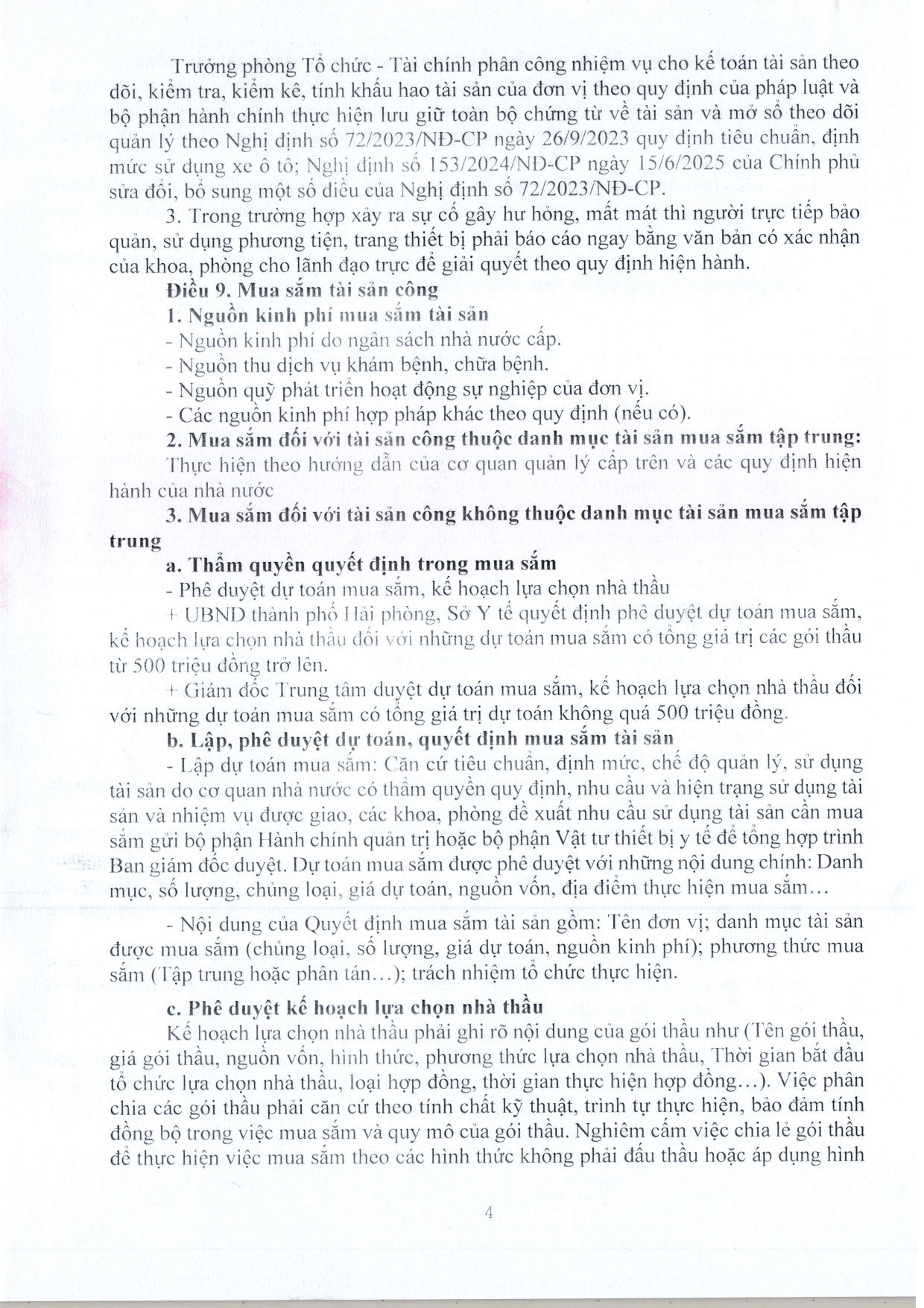 Trưởng phòng Tổ chức - Tài chính phân công nhiệm vụ cho kế toán tài sản theo dõi, kiểm tra, kiểm kê, tính khấu hao tài sản của đơn vị theo quy định của pháp luật và bộ phận hành chính thực hiện lưu giữ toàn bộ chứng từ về tài sản và mở sổ theo dõi quản lý theo Nghị định số 72/2023/NĐ-CP ngày 26/9/2023 quy định tiêu chuẩn, định mức sử dụng xe ô tô; Nghị định số 153/2024/NĐ-CP ngày 15/6/2025 của Chính phủ sửa đổi, bổ sung một số điều của Nghị định số 72/2023/NĐ-CP.

3. Trong trường hợp xảy ra sự cố gây hư hỏng, mất mát thì người trực tiếp bảo quản, sử dụng phương tiện, trang thiết bị phải báo cáo ngay bằng văn bản có xác nhận của khoa, phòng cho lãnh đạo trực để giải quyết theo quy định hiện hành.

Điều 9. Mua sắm tài sản công

1. Nguồn kinh phí mua sắm tài sản

- Nguồn kinh phí do ngân sách nhà nước cấp.
- Nguồn thu dịch vụ khám bệnh, chữa bệnh.
- Nguồn quỹ phát triển hoạt động sự nghiệp của đơn vị.
- Các nguồn kinh phí hợp pháp khác theo quy định (nếu có).

2. Mua sắm đối với tài sản công thuộc danh mục tài sản mua sắm tập trung:

Thực hiện theo hướng dẫn của cơ quan quản lý cấp trên và các quy định hiện hành của nhà nước

3. Mua sắm đối với tài sản công không thuộc danh mục tài sản mua sắm tập trung

a. Thẩm quyền quyết định trong mua sắm

- Phê duyệt dự toán mua sắm, kế hoạch lựa chọn nhà thầu

+ UBND thành phố Hải phòng, Sở Y tế quyết định phê duyệt dự toán mua sắm, kế hoạch lựa chọn nhà thầu đối với những dự toán mua sắm có tổng giá trị các gói thầu từ 500 triệu đồng trở lên.

+ Giám đốc Trung tâm duyệt dự toán mua sắm, kế hoạch lựa chọn nhà thầu đối với những dự toán mua sắm có tổng giá trị dự toán không quá 500 triệu đồng.

b. Lập, phê duyệt dự toán, quyết định mua sắm tài sản

- Lập dự toán mua sắm: Căn cứ tiêu chuẩn, định mức, chế độ quản lý, sử dụng tài sản do cơ quan nhà nước có thẩm quyền quy định, nhu cầu và hiện trạng sử dụng tài sản và nhiệm vụ được giao, các khoa, phòng đề xuất nhu cầu sử dụng tài sản cần mua sắm gửi bộ phận Hành chính quản trị hoặc bộ phận Vật tư thiết bị y tế để tổng hợp trình Ban giám đốc duyệt. Dự toán mua sắm được phê duyệt với những nội dung chính: Danh mục, số lượng, chủng loại, giá dự toán, nguồn vốn, địa điểm thực hiện mua sắm…

- Nội dung của Quyết định mua sắm tài sản gồm: Tên đơn vị; danh mục tài sản được mua sắm (chủng loại, số lượng, giá dự toán, nguồn kinh phí); phương thức mua sắm (Tập trung hoặc phân tán…); trách nhiệm tổ chức thực hiện.

c. Phê duyệt kế hoạch lựa chọn nhà thầu

Kế hoạch lựa chọn nhà thầu phải ghi rõ nội dung của gói thầu như (Tên gói thầu, giá gói thầu, nguồn vốn, hình thức, phương thức lựa chọn nhà thầu, Thời gian bắt đầu tổ chức lựa chọn nhà thầu, loại hợp đồng, thời gian thực hiện hợp đồng…). Việc phân chia các gói thầu phải căn cứ theo tính chất kỹ thuật, trình tự thực hiện, bảo đảm tính đồng bộ trong việc mua sắm và quy mô của gói thầu. Nghiêm cấm việc chia lẻ gói thầu để thực hiện việc mua sắm theo các hình thức không phải đấu thầu hoặc áp dụng hình

4